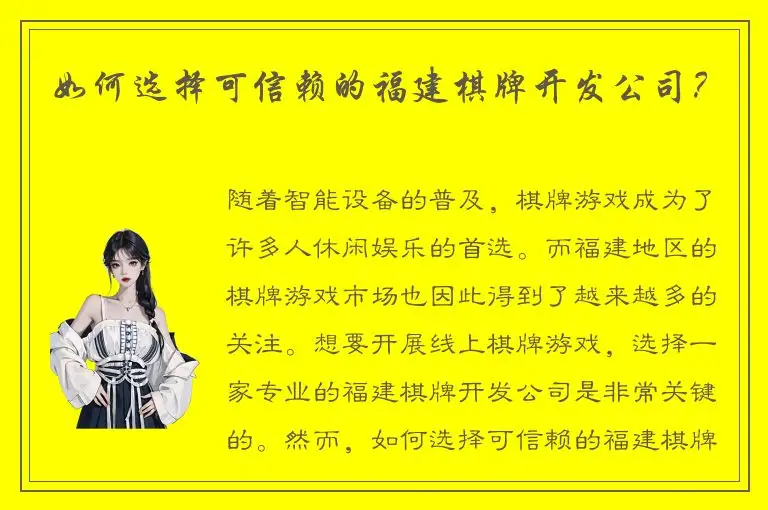 如何选择可信赖的福建棋牌开发公司？

随着智能设备的普及，棋牌游戏成为了许多人休闲娱乐的首选。而福建地区的棋牌游戏市场也因此得到了越来越多的关注。想要开展线上棋牌游戏，选择一家专业的福建棋牌开发公司是非常关键的。然而，如何选择可信赖的福建棋牌